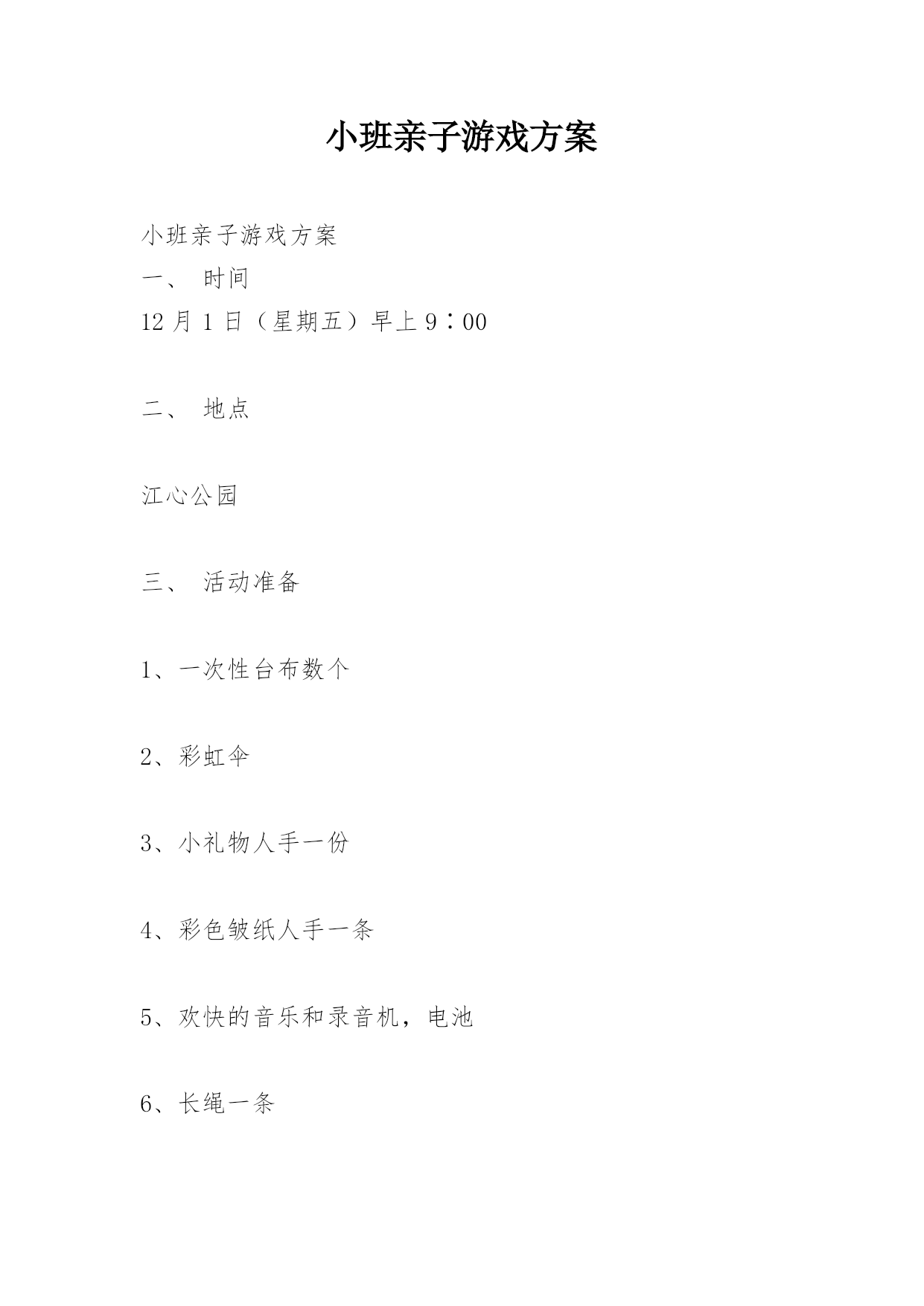 小班亲子游戏方案

小班亲子游戏方案
一、 时间
12 月 1 日（星期五）早上 9：00

二、 地点

江心公园

三、 活动准备

1、一次性台布数个

2、彩虹伞

3、小礼物人手一份

4、彩色皱纸人手一条

5、欢快的音乐和录音机，电池

6、长绳一条